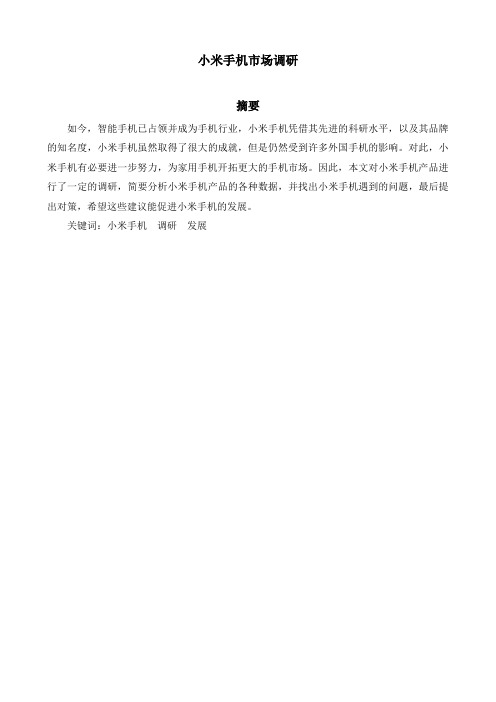 小米手机市场调研

摘要

如今，智能手机已占领并成为手机行业，小米手机凭借其先进的科研水平，以及其品牌的知名度，小米手机虽然取得了很大的成就，但是仍然受到许多外国手机的影响。对此，小米手机有必要进一步努力，为家用手机开拓更大的手机市场。因此，本文对小米手机产品进行了一定的调研，简要分析小米手机产品的各种数据，并找出小米手机遇到的问题，最后提出对策，希望这些建议能促进小米手机的发展。

关键词：小米手机　调研　发展